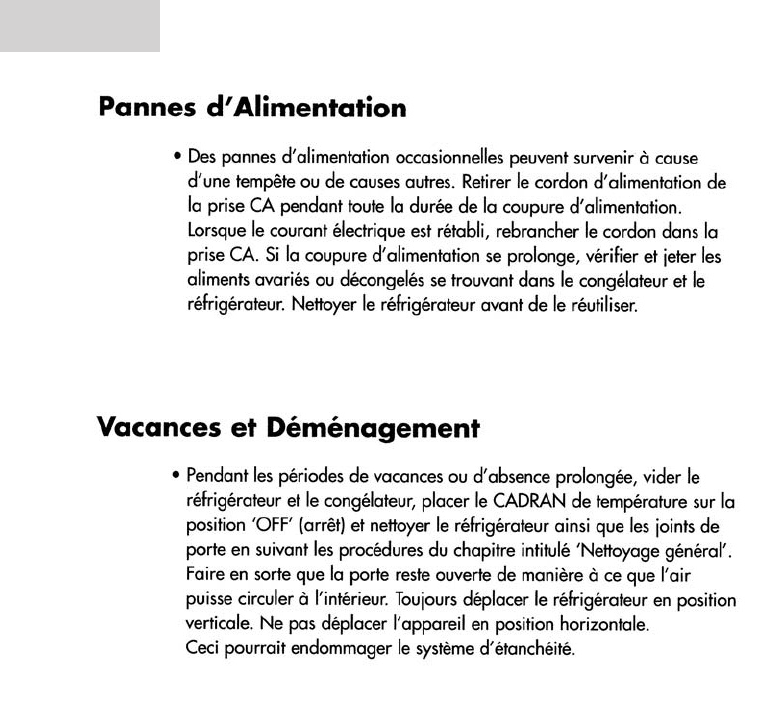 Pannes d'Alimentation

• Des pannes d'alimentation occasionnelles peuvent survenir à cause d'une tempête ou de causes autres. Retirer le cordon d'alimentation de la prise CA pendant toute la durée de la coupure d'alimentation. Lorsque le courant électrique est rétabli, rebrancher le cordon dans la prise CA. Si la coupure d'alimentation se prolonge, vérifier et jeter les aliments avariés ou décongelés se trouvant dans le congélateur et le réfrigérateur. Nettoyer le réfrigérateur avant de le réutiliser.

Vacances et Déménagement

• Pendant les périodes de vacances ou d'absence prolongée, vider le réfrigérateur et le congélateur, placer le CADRAN de température sur la position 'OFF' (arrêt) et nettoyer le réfrigérateur ainsi que les joints de porte en suivant les procédures du chapitre intitulé 'Nettoyage général'. Faire en sorte que la porte reste ouverte de manière à ce que l'air puisse circuler à l'intérieur. Toujours déplacer le réfrigérateur en position verticale. Ne pas déplacer l'appareil en position horizontale. Ceci pourrait endommager le système d'étanchéité.